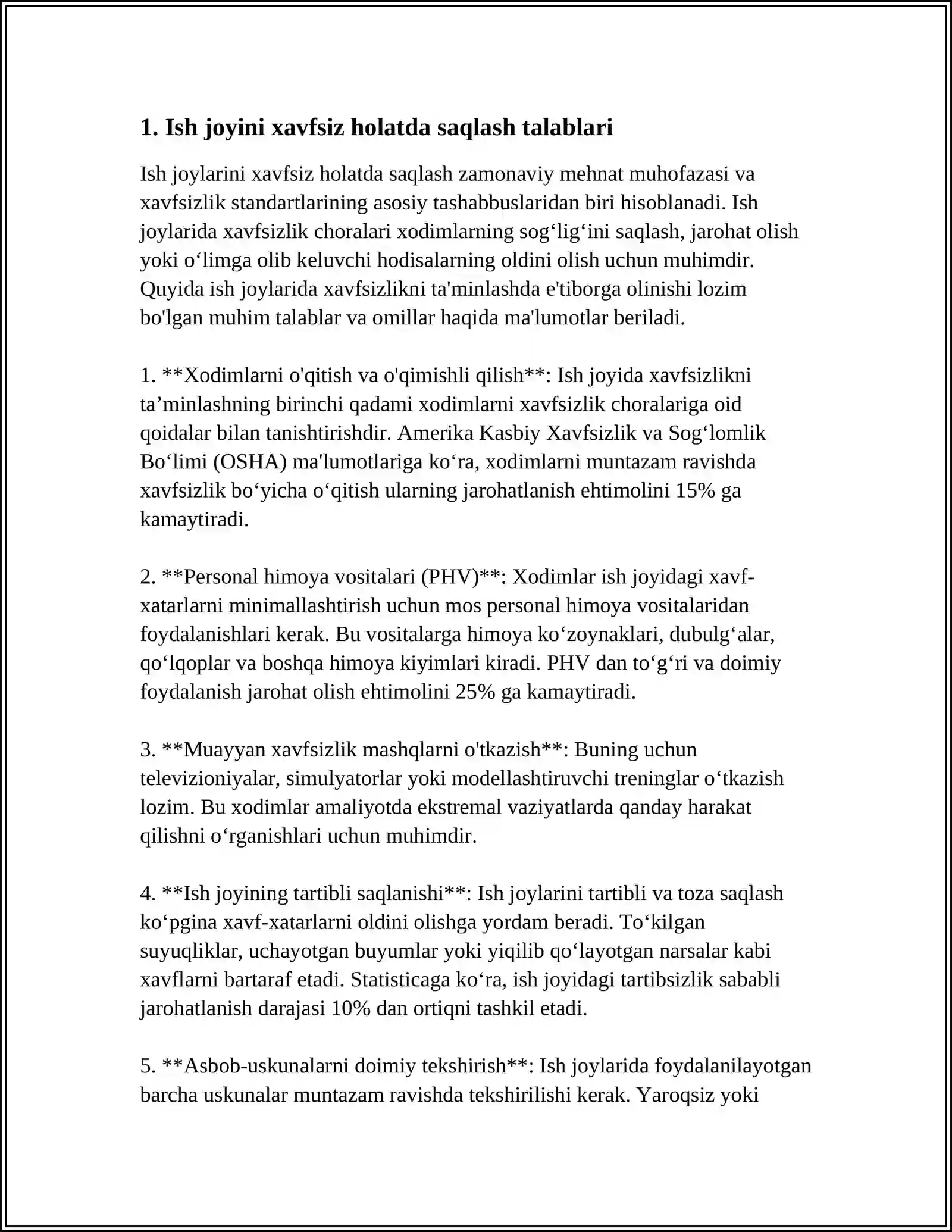 1. Ish joyini xavfsiz holatda saqlash talablari

Ish joylarini xavfsiz holatda saqlash zamonaviy mehnat muhofazasi va xavfsizlik standartlarining asosiy tashabbuslaridan biri hisoblanadi. Ish joylarida xavfsizlik choralari xodimlarning sog'lig'ini saqlash, jarohat olish yoki o'limga olib keluvchi hodisalarning oldini olish uchun muhimdir. Quyida ish joylarida xavfsizlikni ta'minlashda e'tiborga olinishi lozim bo'lgan muhim talablar va omillar haqida ma'lumotlar beriladi.

1. **Xodimlarni o'qitish va o'qimishli qilish**: Ish joyida xavfsizlikni ta'minlashning birinchi qadami xodimlarni xavfsizlik choralariga oid qoidalar bilan tanishtirishdir. Amerika Kasbiy Xavfsizlik va Sog'lomlik Bo'limi (OSHA) ma'lumotlariga ko'ra, xodimlarni muntazam ravishda xavfsizlik bo'yicha o'qitish ularning jarohatlanish ehtimolini 15% ga kamaytiradi.

2. **Personal himoya vositalari (PHV)**: Xodimlar ish joyidagi xavf-xatarlarni minimallashtirish uchun mos personal himoya vositalaridan foydalanishlari kerak. Bu vositalarga himoya ko'zoynaklari, dubulg'alar, qo'lqoplar va boshqa himoya kiyimlari kiradi. PHV dan to'g'ri va doimiy foydalanish jarohat olish ehtimolini 25% ga kamaytiradi.

3. **Muayyan xavfsizlik mashqlarni o'tkazish**: Buning uchun televizioniyalar, simulyatorlar yoki modellashtiruvchi treninglar o'tkazish lozim. Bu xodimlar amaliyotda ekstremal vaziyatlarda qanday harakat qilishni o'rganishlari uchun muhimdir.

4. **Ish joyining tartibli saqlanishi**: Ish joylarini tartibli va toza saqlash ko'pgina xavf-xatarlarni oldini olishga yordam beradi. To'kilgan suyuqliklar, uchayotgan buyumlar yoki yiqilib qo'layotgan narsalar kabi xavflarni bartaraf etadi. Statisticaga ko'ra, ish joyidagi tartibsizlik sababli jarohatlanish darajasi 10% dan ortiqni tashkil etadi.

5. **Asbob-uskunalarni doimiy tekshirish**: Ish joylarida foydalanilayotgan barcha uskunalar muntazam ravishda tekshirilishi kerak. Yaroqsiz yoki